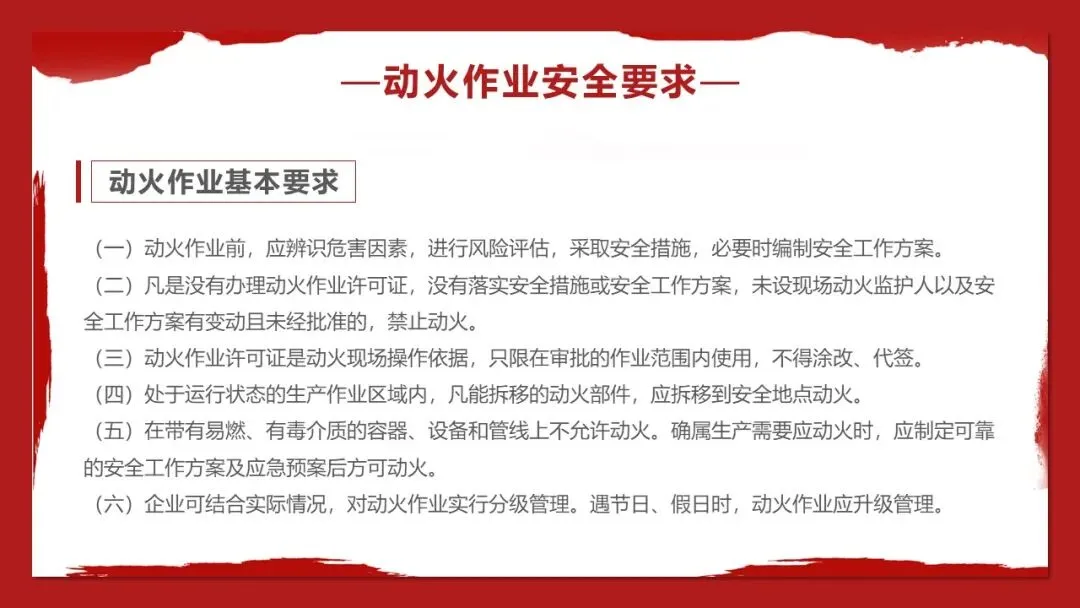 —动火作业安全要求—

动火作业基本要求

（一）动火作业前，应辨识危害因素，进行风险评估，采取安全措施，必要时编制安全工作方案。

（二）凡是没有办理动火作业许可证，没有落实安全措施或安全工作方案，未设现场动火监护人以及安全工作方案有变动且未经批准的，禁止动火。

（三）动火作业许可证是动火现场操作依据，只限在审批的作业范围内使用，不得涂改、代签。

（四）处于运行状态的生产作业区域内，凡能拆移的动火部件，应拆移到安全地点动火。

（五）在带有易燃、有毒介质的容器、设备和管线上不允许动火。确属生产需要应动火时，应制定可靠的安全工作方案及应急预案后方可动火。

（六）企业可结合实际情况，对动火作业实行分级管理。遇节日、假日时，动火作业应升级管理。